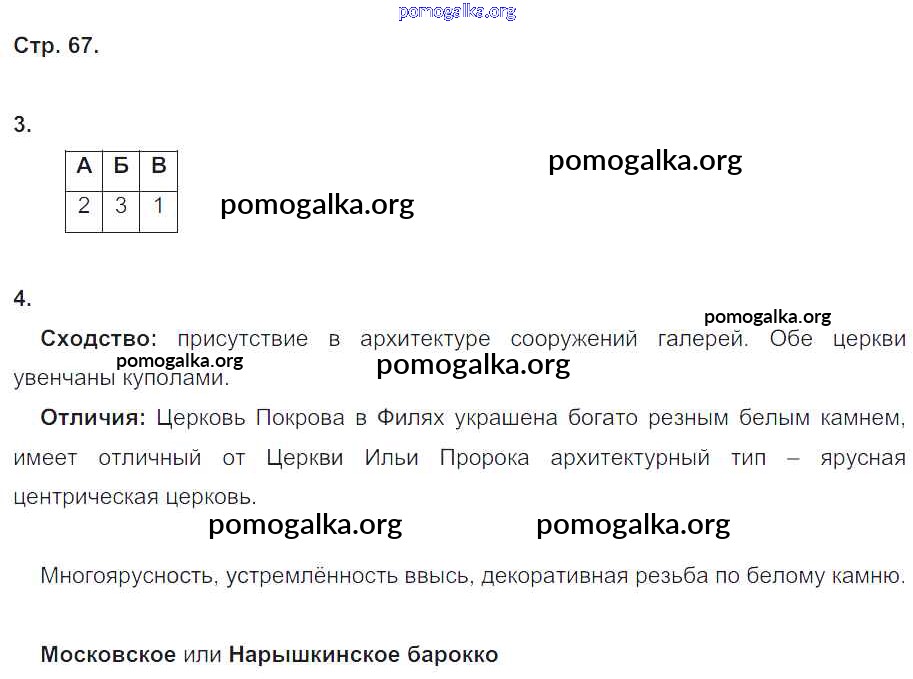 pomogalka.org

Стр. 67.

3.

| А | Б | В |
|---|---|---|
| 2 | 3 | 1 |

pomogalka.org

pomogalka.org

4.

pomogalka.org

Сходство: присутствие в архитектуре сооружений галерей. Обе церкви увенчаны куполами.

pomogalka.org

pomogalka.org

Отличия: Церковь Покрова в Филях украшена богато резным белым камнем, имеет отличный от Церкви Ильи Пророка архитектурный тип – ярусная центрическая церковь.

pomogalka.org pomogalka.org

Многоярусность, устремлённость ввысь, декоративная резьба по белому камню.

Московское или Нарышкинское барокко